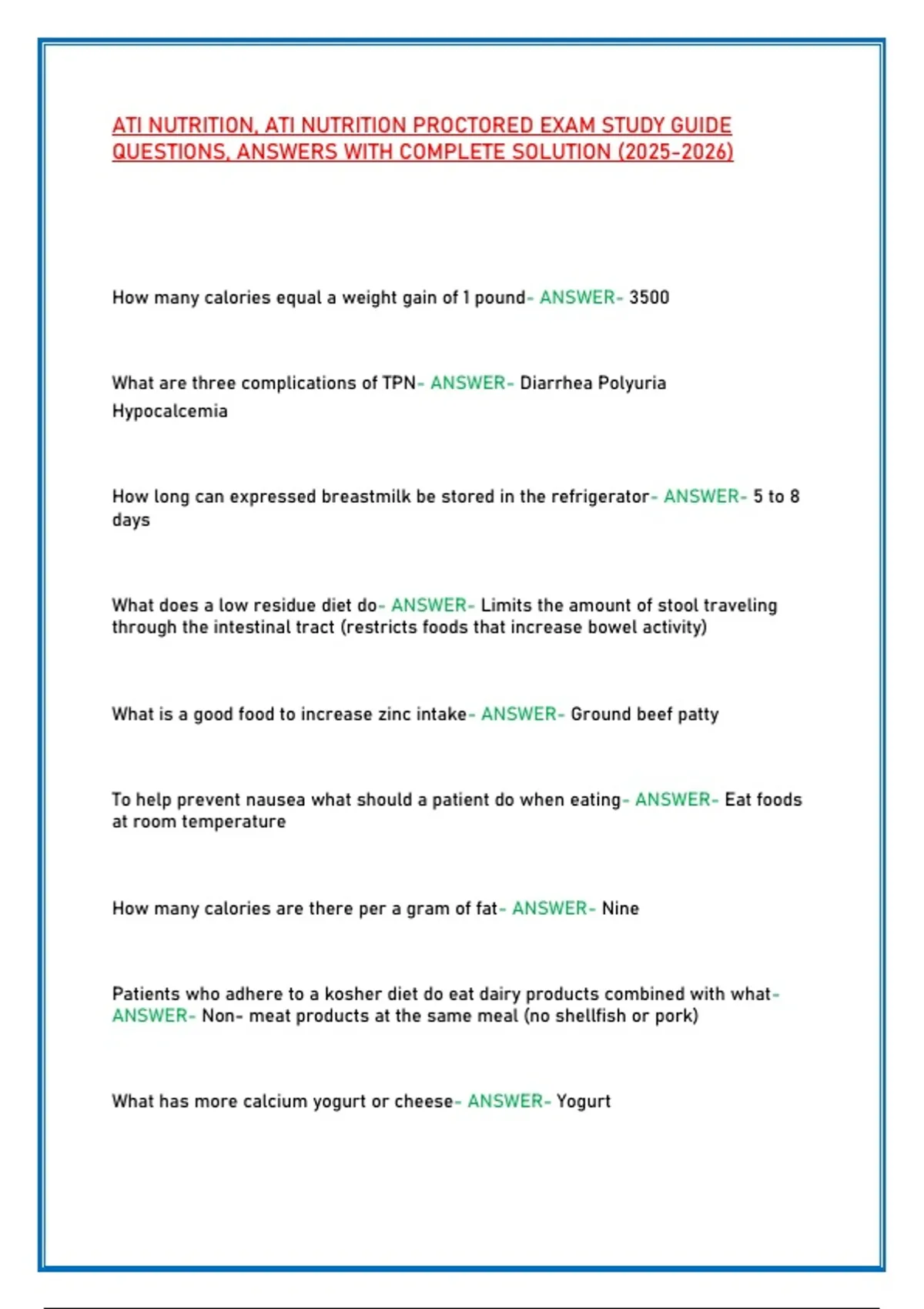 ATI NUTRITION, ATI NUTRITION PROCTORED EXAM STUDY GUIDE QUESTIONS, ANSWERS WITH COMPLETE SOLUTION (2025-2026)

How many calories equal a weight gain of 1 pound- ANSWER- 3500

What are three complications of TPN- ANSWER- Diarrhea Polyuria Hypocalcemia

How long can expressed breastmilk be stored in the refrigerator- ANSWER- 5 to 8 days

What does a low residue diet do- ANSWER- Limits the amount of stool traveling through the intestinal tract (restricts foods that increase bowel activity)

What is a good food to increase zinc intake- ANSWER- Ground beef patty

To help prevent nausea what should a patient do when eating- ANSWER- Eat foods at room temperature

How many calories are there per a gram of fat- ANSWER- Nine

Patients who adhere to a kosher diet do eat dairy products combined with what- ANSWER- Non- meat products at the same meal (no shellfish or pork)

What has more calcium yogurt or cheese- ANSWER- Yogurt